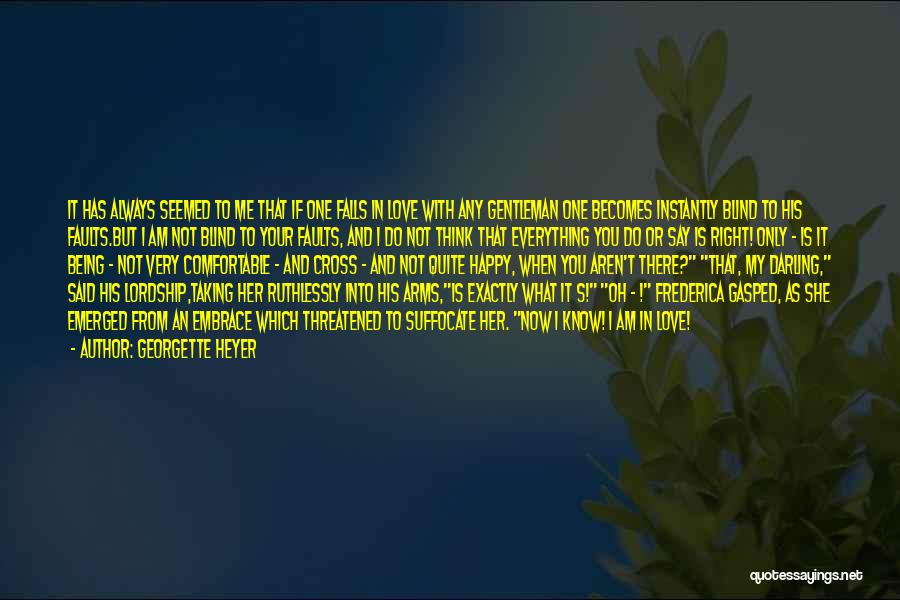 IT HAS ALWAYS SEEMED TO ME THAT IF ONE FALLS IN LOVE WITH ANY GENTLEMAN ONE BECOMES INSTANTLY BLIND TO HIS FAULTS.BUT I AM NOT BLIND TO YOUR FAULTS, AND I DO NOT THINK THAT EVERYTHING YOU DO OR SAY IS RIGHT! ONLY - IS IT BEING - NOT VERY COMFORTABLE - AND CROSS - AND NOT QUITE HAPPY, WHEN YOU AREN'T THERE?" "THAT, MY DARLING," SAID HIS LORDSHIP,TAKING HER RUTHLESSLY INTO HIS ARMS,"IS EXACTLY WHAT IT S!" "OH - !" FREDERICA GASPED, AS SHE EMERGED FROM AN EMBRACE WHICH THREATENED TO SUFFOCATE HER. "NOW I KNOW! I AM IN LOVE!

- AUTHOR: GEORGETTE HEYER

quotessayings.net